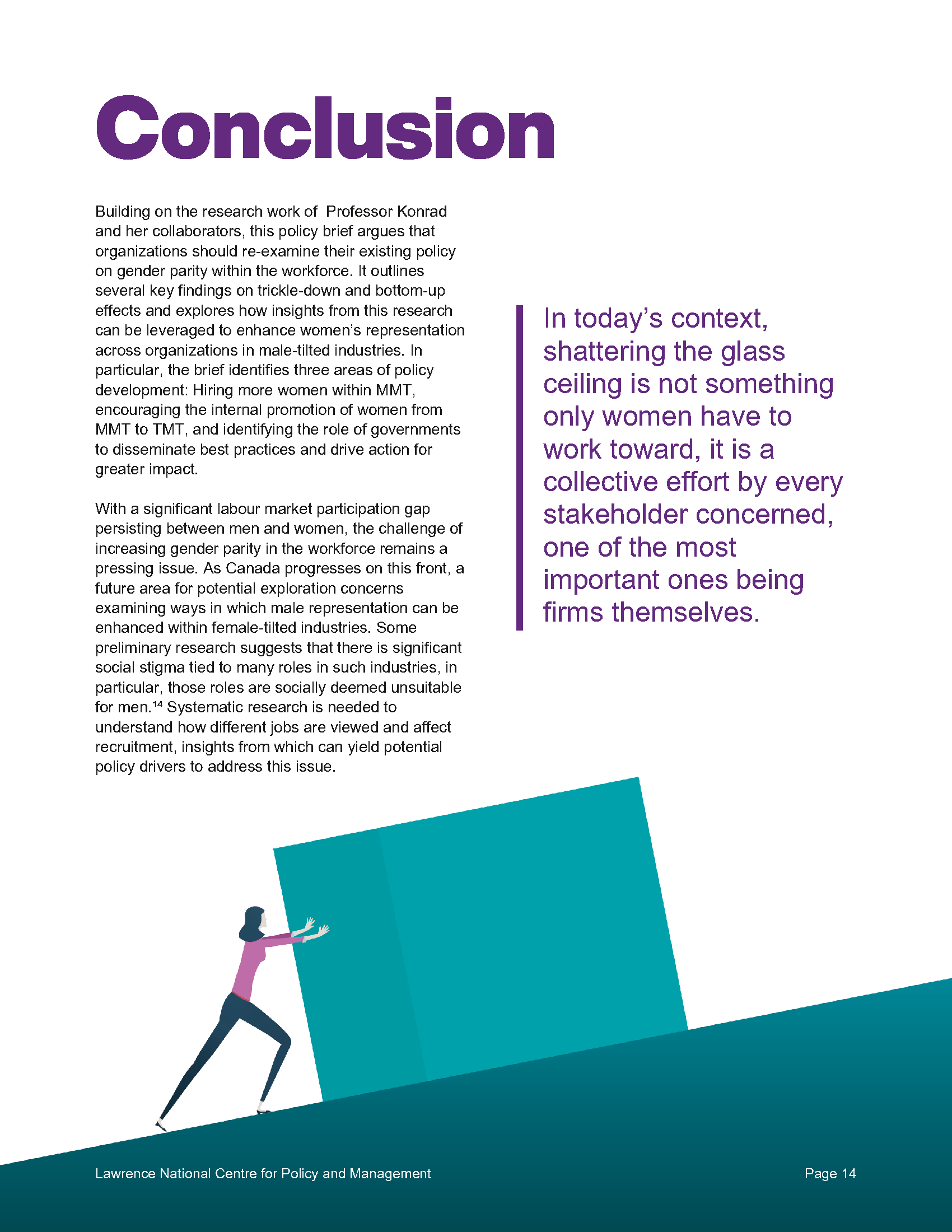 Conclusion

Building on the research work of  Professor Konrad and her collaborators, this policy brief argues that organizations should re-examine their existing policy on gender parity within the workforce. It outlines several key findings on trickle-down and bottom-up effects and explores how insights from this research can be leveraged to enhance women's representation across organizations in male-tilted industries. In particular, the brief identifies three areas of policy development: Hiring more women within MMT, encouraging the internal promotion of women from MMT to TMT, and identifying the role of governments to disseminate best practices and drive action for greater impact.

With a significant labour market participation gap persisting between men and women, the challenge of increasing gender parity in the workforce remains a pressing issue. As Canada progresses on this front, a future area for potential exploration concerns examining ways in which male representation can be enhanced within female-tilted industries. Some preliminary research suggests that there is significant social stigma tied to many roles in such industries, in particular, those roles are socially deemed unsuitable for men.$^{14}$ Systematic research is needed to understand how different jobs are viewed and affect recruitment, insights from which can yield potential policy drivers to address this issue.

In today's context, shattering the glass ceiling is not something only women have to work toward, it is a collective effort by every stakeholder concerned, one of the most important ones being firms themselves.

Lawrence National Centre for Policy and Management

Page 14